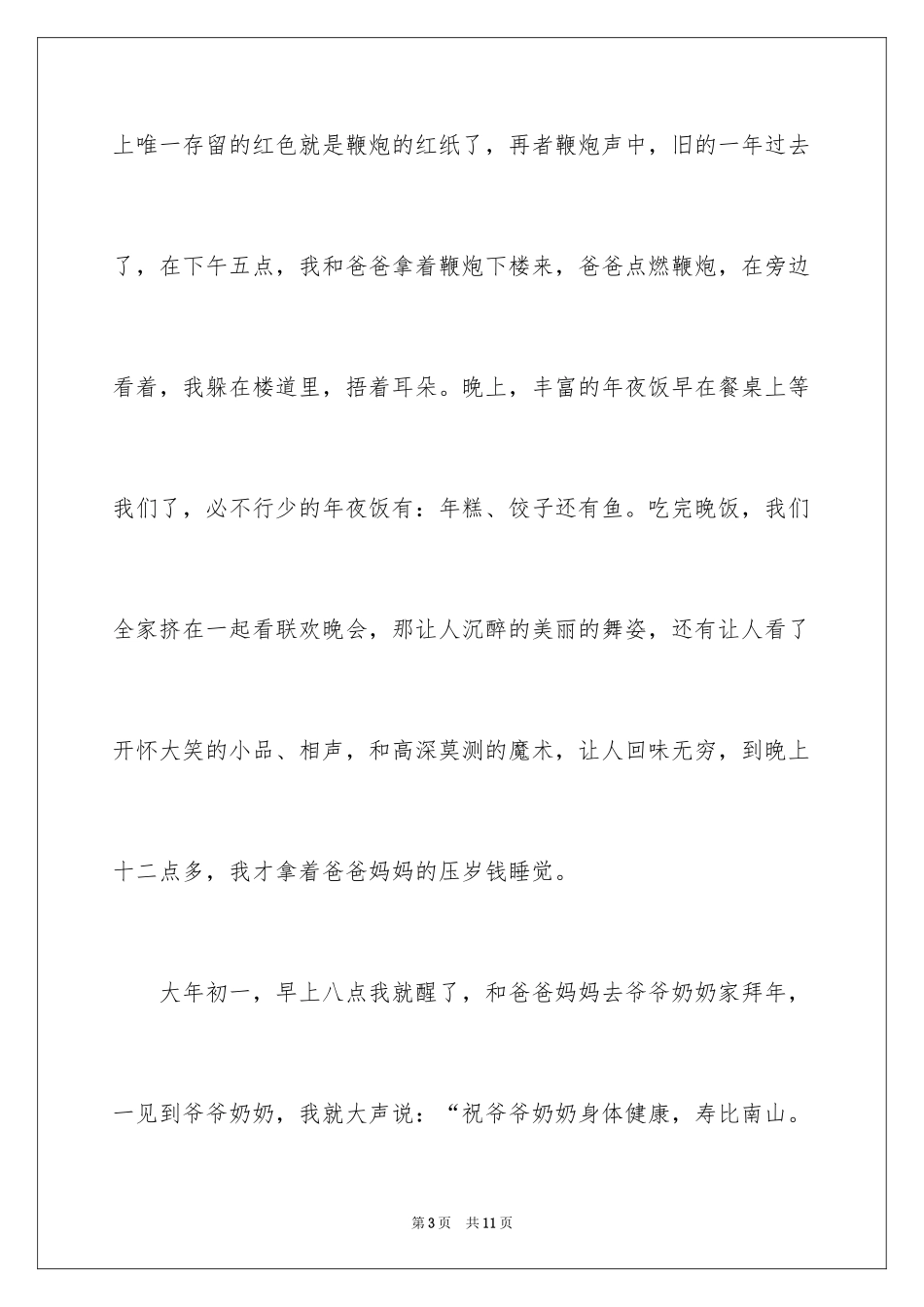 上唯一存留的红色就是鞭炮的红纸了，再者鞭炮声中，旧的一年过去了，在下午五点，我和爸爸拿着鞭炮下楼来，爸爸点燃鞭炮，在旁边看着，我躲在楼道里，捂着耳朵。晚上，丰富的年夜饭早在餐桌上等我们了，必不行少的年夜饭有：年糕、饺子还有鱼。吃完晚饭，我们全家挤在一起看联欢晚会，那让人沉醉的美丽的舞姿，还有让人看了开怀大笑的小品、相声，和高深莫测的魔术，让人回味无穷，到晚上十二点多，我才拿着爸爸妈妈的压岁钱睡觉。

大年初一，早上八点我就醒了，和爸爸妈妈去爷爷奶奶家拜年，一见到爷爷奶奶，我就大声说：“祝爷爷奶奶身体健康，寿比南山。

第3页 共11页